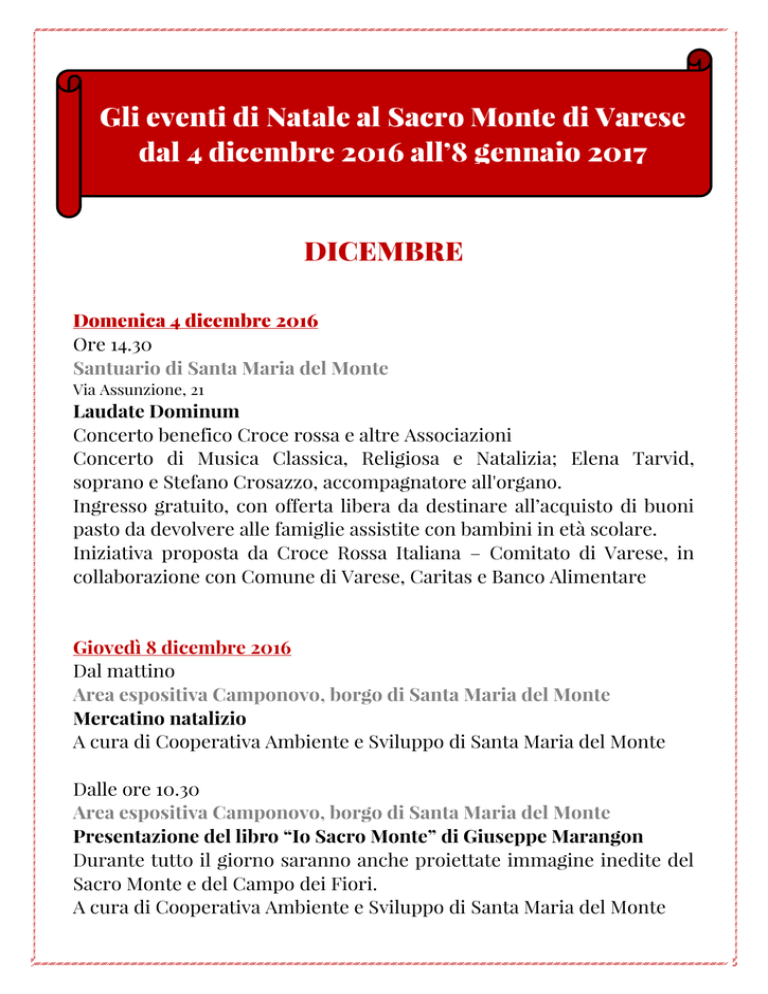 Gli eventi di Natale al Sacro Monte di Varese
dal 4 dicembre 2016 all'8 gennaio 2017

DICEMBRE

Domenica 4 dicembre 2016
Ore 14.30
Santuario di Santa Maria del Monte
Via Assunzione, 21
Laudate Dominum
Concerto benefico Croce rossa e altre Associazioni
Concerto di Musica Classica, Religiosa e Natalizia; Elena Tarvid, soprano e Stefano Crosazzo, accompagnatore all'organo.
Ingresso gratuito, con offerta libera da destinare all'acquisto di buoni pasto da devolvere alle famiglie assistite con bambini in età scolare.
Iniziativa proposta da Croce Rossa Italiana – Comitato di Varese, in collaborazione con Comune di Varese, Caritas e Banco Alimentare

Giovedì 8 dicembre 2016
Dal mattino
Area espositiva Camponovo, borgo di Santa Maria del Monte
Mercatino natalizio
A cura di Cooperativa Ambiente e Sviluppo di Santa Maria del Monte

Dalle ore 10.30
Area espositiva Camponovo, borgo di Santa Maria del Monte
Presentazione del libro "Io Sacro Monte" di Giuseppe Marangon
Durante tutto il giorno saranno anche proiettate immagine inedite del Sacro Monte e del Campo dei Fiori.
A cura di Cooperativa Ambiente e Sviluppo di Santa Maria del Monte